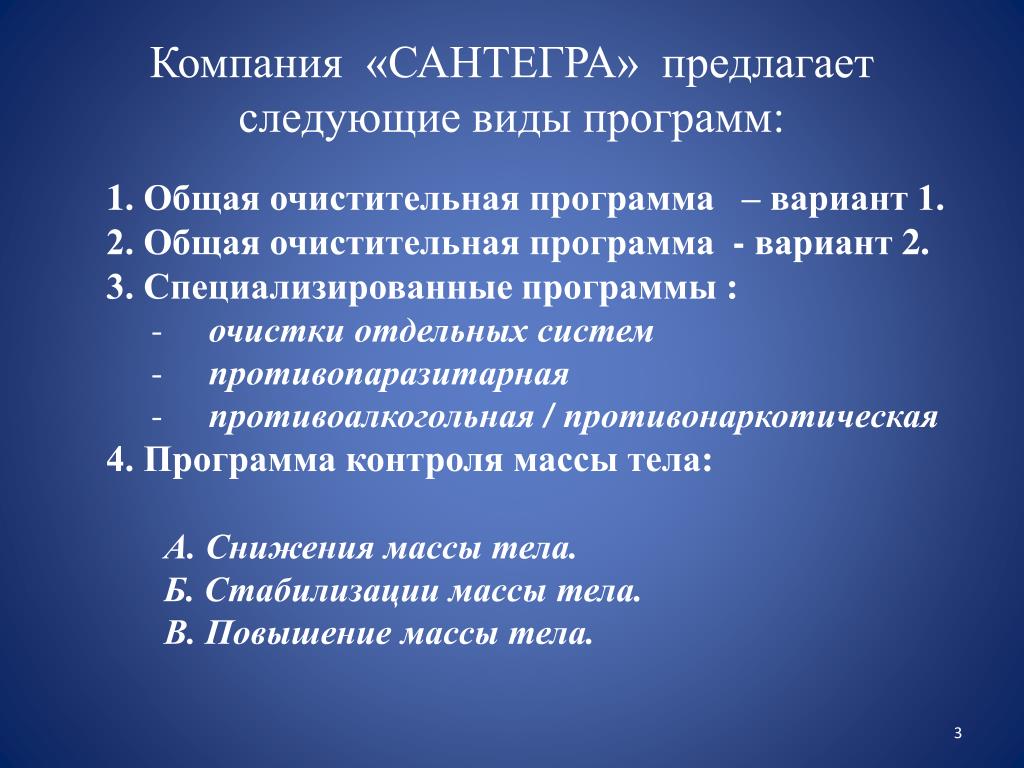 Компания «САНТЕГРА» предлагает следующие виды программ:

1. Общая очистительная программа – вариант 1.
2. Общая очистительная программа - вариант 2.
3. Специализированные программы :
- очистки отдельных систем
- противопаразитарная
- противоалкогольная / противонаркотическая
4. Программа контроля массы тела:

А. Снижения массы тела.
Б. Стабилизации массы тела.
В. Повышение массы тела.

3